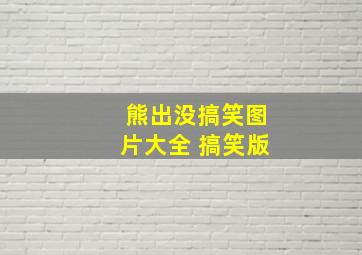 熊出没搞笑图片大全 搞笑版